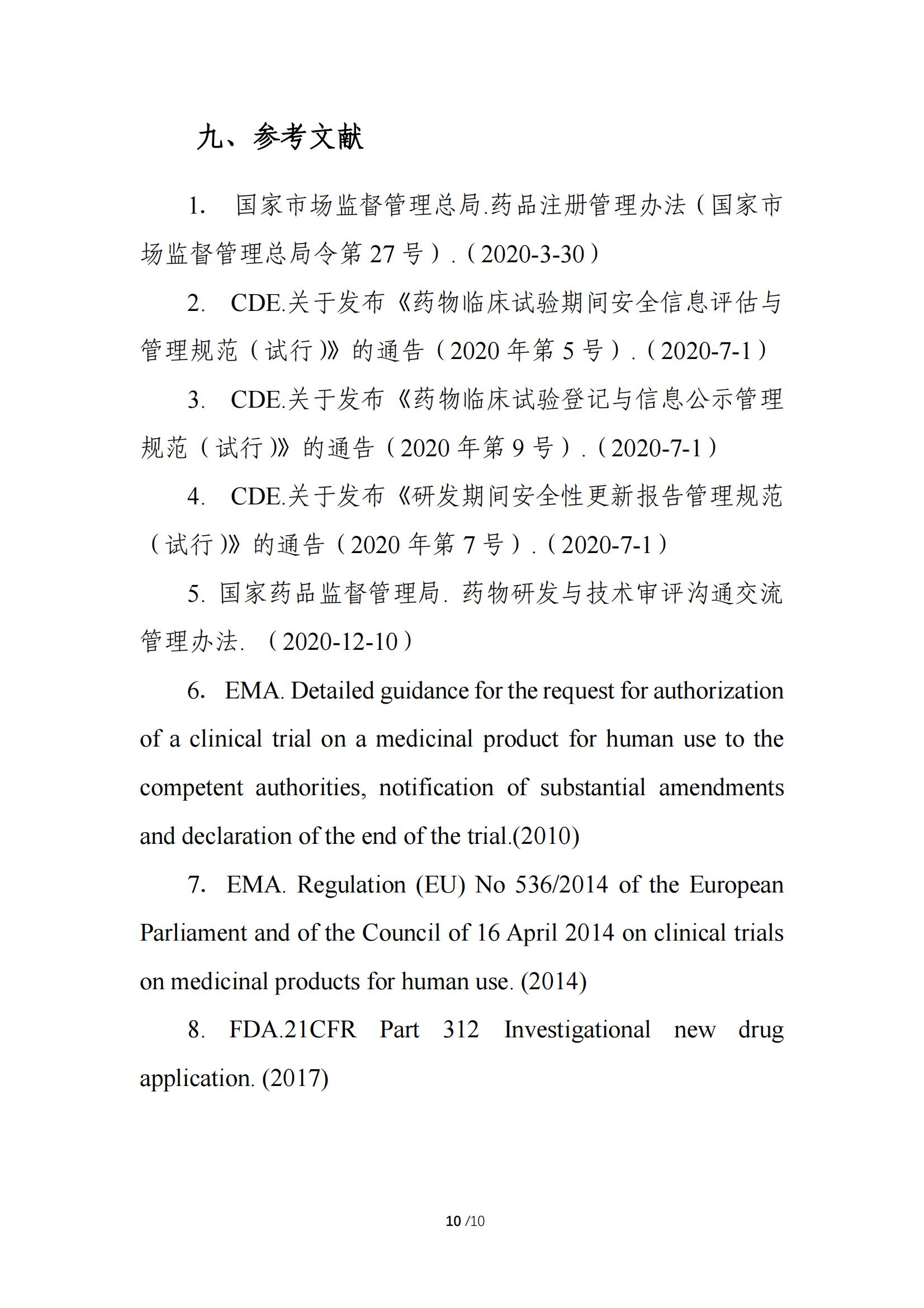 九、参考文献

1. 国家市场监督管理总局.药品注册管理办法（国家市场监督管理总局令第 27 号）.（2020-3-30）

2. CDE.关于发布《药物临床试验期间安全信息评估与管理规范（试行）》的通告（2020 年第 5 号）.（2020-7-1）

3. CDE.关于发布《药物临床试验登记与信息公示管理规范（试行）》的通告（2020 年第 9 号）.（2020-7-1）

4. CDE.关于发布《研发期间安全性更新报告管理规范（试行）》的通告（2020 年第 7 号）.（2020-7-1）

5. 国家药品监督管理局. 药物研发与技术审评沟通交流管理办法. （2020-12-10）

6. EMA. Detailed guidance for the request for authorization of a clinical trial on a medicinal product for human use to the competent authorities, notification of substantial amendments and declaration of the end of the trial.(2010)

7. EMA. Regulation (EU) No 536/2014 of the European Parliament and of the Council of 16 April 2014 on clinical trials on medicinal products for human use. (2014)

8. FDA.21CFR Part 312 Investigational new drug application. (2017)

10 /10